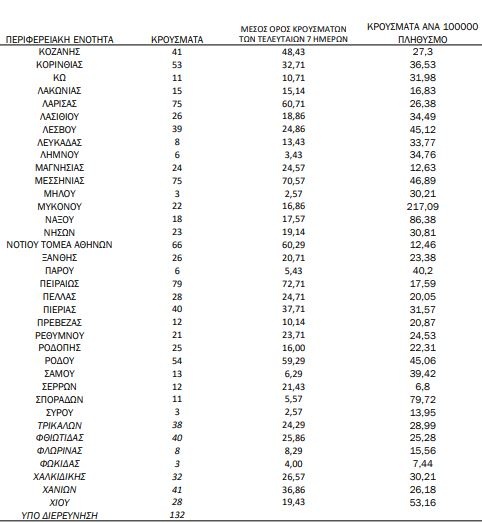 | ΠΕΡΙΦΕΡΕΙΑΚΗ ΕΝΟΤΗΤΑ | ΚΡΟΥΣΜΑΤΑ | ΜΕΣΟΣ ΟΡΟΣ ΚΡΟΥΣΜΑΤΩΝ ΤΩΝ ΤΕΛΕΥΤΑΙΩΝ 7 ΗΜΕΡΩΝ | ΚΡΟΥΣΜΑΤΑ ΑΝΑ 100000 ΠΛΗΘΥΣΜΟ |
|---|---|---|---|
| ΚΟΖΑΝΗΣ | 41 | 48,43 | 27,3 |
| ΚΟΡΙΝΘΙΑΣ | 53 | 32,71 | 36,53 |
| ΚΩ | 11 | 10,71 | 31,98 |
| ΛΑΚΩΝΙΑΣ | 15 | 15,14 | 16,83 |
| ΛΑΡΙΣΑΣ | 75 | 60,71 | 26,38 |
| ΛΑΣΙΘΙΟΥ | 26 | 18,86 | 34,49 |
| ΛΕΣΒΟΥ | 39 | 24,86 | 45,12 |
| ΛΕΥΚΑΔΑΣ | 8 | 13,43 | 33,77 |
| ΛΗΜΝΟΥ | 6 | 3,43 | 34,76 |
| ΜΑΓΝΗΣΙΑΣ | 24 | 24,57 | 12,63 |
| ΜΕΣΣΗΝΙΑΣ | 75 | 70,57 | 46,89 |
| ΜΗΛΟΥ | 3 | 2,57 | 30,21 |
| ΜΥΚΟΝΟΥ | 22 | 16,86 | 217,09 |
| ΝΑΞΟΥ | 18 | 17,57 | 86,38 |
| ΝΗΣΩΝ | 23 | 19,14 | 30,81 |
| ΝΟΤΙΟΥ ΤΟΜΕΑ ΑΘΗΝΩΝ | 66 | 60,29 | 12,46 |
| ΞΑΝΘΗΣ | 26 | 20,71 | 23,38 |
| ΠΑΡΟΥ | 6 | 5,43 | 40,2 |
| ΠΕΙΡΑΙΩΣ | 79 | 72,71 | 17,59 |
| ΠΕΛΛΑΣ | 28 | 24,71 | 20,05 |
| ΠΙΕΡΙΑΣ | 40 | 37,71 | 31,57 |
| ΠΡΕΒΕΖΑΣ | 12 | 10,14 | 20,87 |
| ΡΕΘΥΜΝΟΥ | 21 | 23,71 | 24,53 |
| ΡΟΔΟΠΗΣ | 25 | 16,00 | 22,31 |
| ΡΟΔΟΥ | 54 | 59,29 | 45,06 |
| ΣΑΜΟΥ | 13 | 6,29 | 39,42 |
| ΣΕΡΡΩΝ | 12 | 21,43 | 6,8 |
| ΣΠΟΡΑΔΩΝ | 11 | 5,57 | 79,72 |
| ΣΥΡΟΥ | 3 | 2,57 | 13,95 |
| ΤΡΙΚΑΛΩΝ | 38 | 24,29 | 28,99 |
| ΦΘΙΩΤΙΔΑΣ | 40 | 25,86 | 25,28 |
| ΦΛΩΡΙΝΑΣ | 8 | 8,29 | 15,56 |
| ΦΩΚΙΔΑΣ | 3 | 4,00 | 7,44 |
| ΧΑΛΚΙΔΙΚΗΣ | 32 | 26,57 | 30,21 |
| ΧΑΝΙΩΝ | 41 | 36,86 | 26,18 |
| ΧΙΟΥ | 28 | 19,43 | 53,16 |
| ΥΠΟ ΔΙΕΡΕΥΝΗΣΗ | 132 | | |